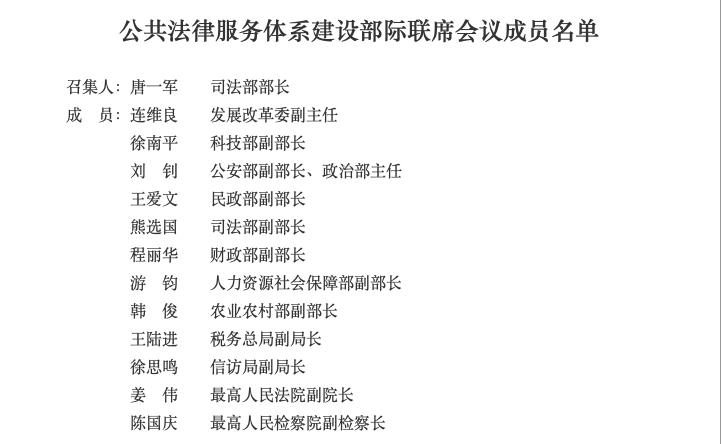 公共法律服务体系建设部际联席会议成员名单

召集人：唐一军　司法部部长
成　员：连维良　发展改革委副主任
徐南平　科技部副部长
刘　钊　公安部副部长、政治部主任
王爱文　民政部副部长
熊选国　司法部副部长
程丽华　财政部副部长
游　钧　人力资源社会保障部副部长
韩　俊　农业农村部副部长
王陆进　税务总局副局长
徐思鸣　信访局副局长
姜　伟　最高人民法院副院长
陈国庆　最高人民检察院副检察长